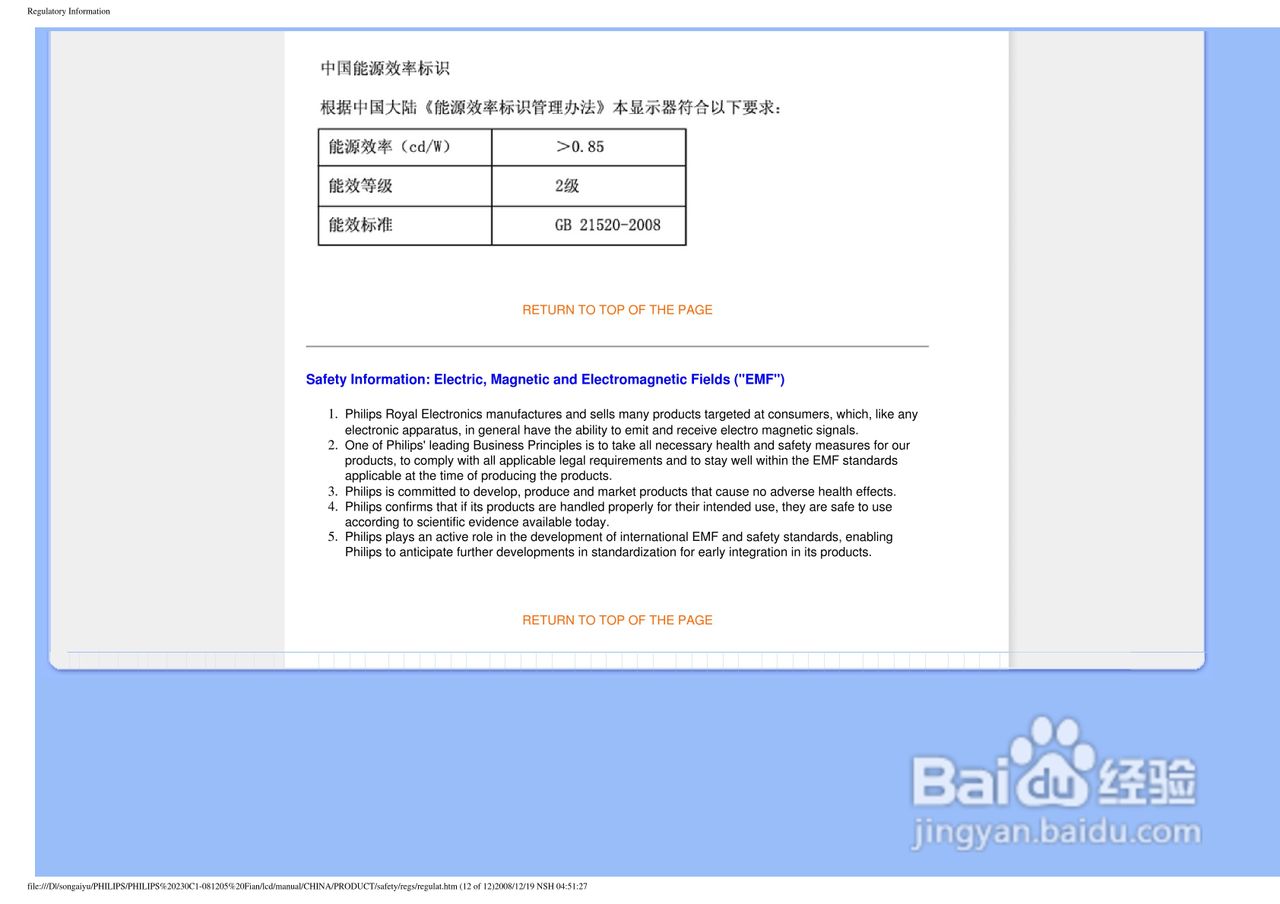 Regulatory Information

中国能源效率标识

根据中国大陆《能源效率标识管理办法》本显示器符合以下要求：

| 能源效率（cd/W） | ＞0.85 |
|---|---|
| 能效等级 | 2级 |
| 能效标准 | GB 21520-2008 |

RETURN TO TOP OF THE PAGE

Safety Information: Electric, Magnetic and Electromagnetic Fields ("EMF")

1. Philips Royal Electronics manufactures and sells many products targeted at consumers, which, like any electronic apparatus, in general have the ability to emit and receive electro magnetic signals.
2. One of Philips' leading Business Principles is to take all necessary health and safety measures for our products, to comply with all applicable legal requirements and to stay well within the EMF standards applicable at the time of producing the products.
3. Philips is committed to develop, produce and market products that cause no adverse health effects.
4. Philips confirms that if its products are handled properly for their intended use, they are safe to use according to scientific evidence available today.
5. Philips plays an active role in the development of international EMF and safety standards, enabling Philips to anticipate further developments in standardization for early integration in its products.

RETURN TO TOP OF THE PAGE

file:///D|/songaiyu/PHILIPS/PHILIPS%20230C1-081205%20Fian/lcd/manual/CHINA/PRODUCT/safety/regs/regulat.htm (12 of 12)2008/12/19 NSH 04:51:27

Baidu经验
jingyan.baidu.com